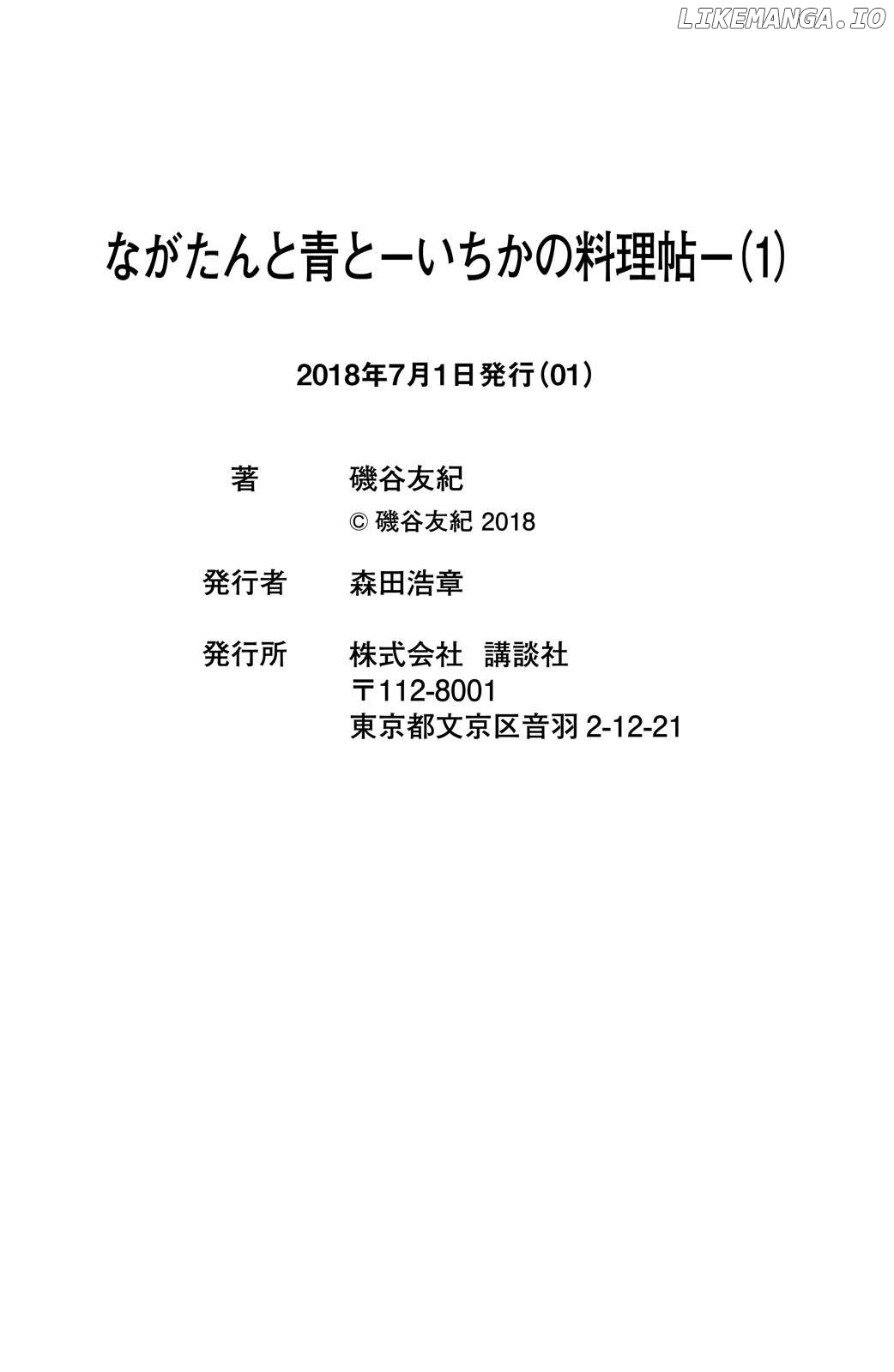 ながたんと青とーいちかの料理帖ー(1)

2018年7月1日発行(01)

著 磯谷友紀
© 磯谷友紀 2018

発行者 森田浩章

発行所 株式会社 講談社
〒112-8001
東京都文京区音羽2-12-21

LIKEMANGA.IO